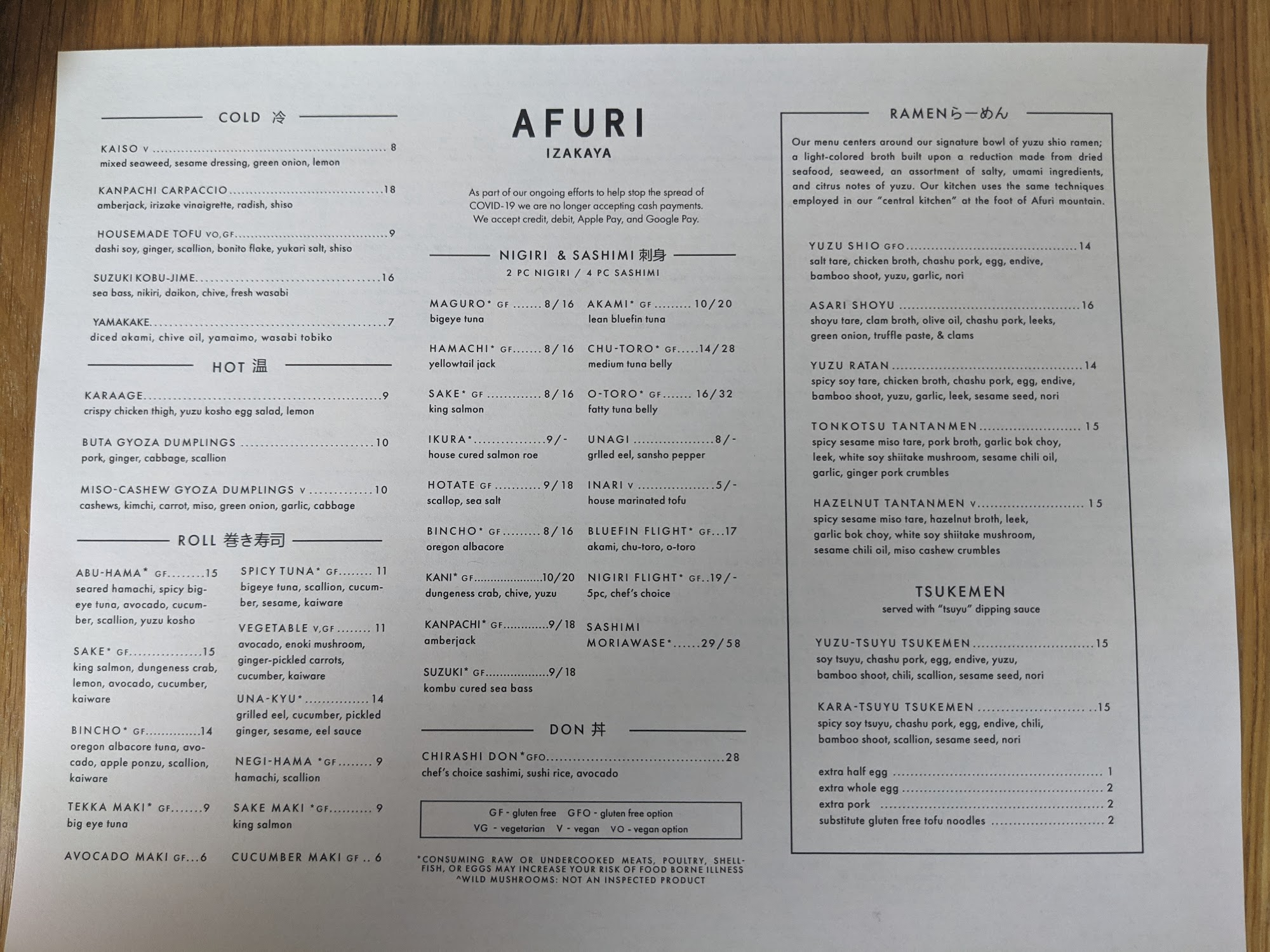 COLD 冷

KAISO V 8
mixed seaweed, sesame dressing, green onion, lemon

KANPACHI CARPACCIO 18
amberjack, irizake vinaigrette, radish, shiso

HOUSEMADE TOFU VO,GF 9
dashi soy, ginger, scallion, bonito flake, yukari salt, shiso

SUZUKI KOBU-JIME 16
sea bass, nikiri, daikon, chive, fresh wasabi

YAMAKAKE 7
diced akami, chive oil, yamaimo, wasabi tobiko

HOT 温

KARAAGE 9
crispy chicken thigh, yuzu kosho egg salad, lemon

BUTA GYOZA DUMPLINGS 10
pork, ginger, cabbage, scallion

MISO-CASHEW GYOZA DUMPLINGS V 10
cashews, kimchi, carrot, miso, green onion, garlic, cabbage

ROLL 巻き寿司

ABU-HAMA* GF 15
seared hamachi, spicy bigeye tuna, avocado, cucumber, scallion, yuzu kosho

SAKE* GF 15
king salmon, dungeness crab, lemon, avocado, cucumber, kaiware

BINCHO* GF 14
oregon albacore tuna, avocado, apple ponzu, scallion, kaiware

TEKKA MAKI* GF 9
big eye tuna

AVOCADO MAKI GF 6

SPICY TUNA* GF 11
bigeye tuna, scallion, cucumber, sesame, kaiware

VEGETABLE V,GF 11
avocado, enoki mushroom, ginger-pickled carrots, cucumber, kaiware

UNA-KYU* 14
grilled eel, cucumber, pickled ginger, sesame, eel sauce

NEGI-HAMA *GF 9
hamachi, scallion

SAKE MAKI *GF 9
king salmon

CUCUMBER MAKI GF 6

AFURI
IZAKAYA

As part of our ongoing efforts to help stop the spread of COVID-19 we are no longer accepting cash payments. We accept credit, debit, Apple Pay, and Google Pay.

NIGIRI & SASHIMI 刺身
2 PC NIGIRI / 4 PC SASHIMI

MAGURO* GF 8/16
bigeye tuna

HAMACHI* GF 8/16
yellowtail jack

SAKE* GF 8/16
king salmon

IKURA* 9/-
house cured salmon roe

HOTATE GF 9/18
scallop, sea salt

BINCHO* GF 8/16
oregon albacore

KANI* GF 10/20
dungeness crab, chive, yuzu

KANPACHI* GF 9/18
amberjack

SUZUKI* GF 9/18
kombu cured sea bass

AKAMI* GF 10/20
lean bluefin tuna

CHU-TORO* GF 14/28
medium tuna belly

O-TORO* GF 16/32
fatty tuna belly

UNAGI 8/-
grlled eel, sansho pepper

INARI V 5/-
house marinated tofu

BLUEFIN FLIGHT* GF 17
akami, chu-toro, o-toro

NIGIRI FLIGHT* GF 19/-
5pc, chef's choice

SASHIMI MORIAWASE* 29/58

DON 丼

CHIRASHI DON*GFO 28
chef's choice sashimi, sushi rice, avocado

GF - gluten free GFO - gluten free option
VG - vegetarian V - vegan VO - vegan option

*CONSUMING RAW OR UNDERCOOKED MEATS, POULTRY, SHELLFISH, OR EGGS MAY INCREASE YOUR RISK OF FOOD BORNE ILLNESS
^WILD MUSHROOMS: NOT AN INSPECTED PRODUCT

RAMENらーめん

Our menu centers around our signature bowl of yuzu shio ramen; a light-colored broth built upon a reduction made from dried seafood, seaweed, an assortment of salty, umami ingredients, and citrus notes of yuzu. Our kitchen uses the same techniques employed in our "central kitchen" at the foot of Afuri mountain.

YUZU SHIO GFO 14
salt tare, chicken broth, chashu pork, egg, endive, bamboo shoot, yuzu, garlic, nori

ASARI SHOYU 16
shoyu tare, clam broth, olive oil, chashu pork, leeks, green onion, truffle paste, & clams

YUZU RATAN 14
spicy soy tare, chicken broth, chashu pork, egg, endive, bamboo shoot, yuzu, garlic, leek, sesame seed, nori

TONKOTSU TANTANMEN 15
spicy sesame miso tare, pork broth, garlic bok choy, leek, white soy shiitake mushroom, sesame chili oil, garlic, ginger pork crumbles

HAZELNUT TANTANMEN V 15
spicy sesame miso tare, hazelnut broth, leek, garlic bok choy, white soy shiitake mushroom, sesame chili oil, miso cashew crumbles

TSUKEMEN
served with "tsuyu" dipping sauce

YUZU-TSUYU TSUKEMEN 15
soy tsuyu, chashu pork, egg, endive, yuzu, bamboo shoot, chili, scallion, sesame seed, nori

KARA-TSUYU TSUKEMEN 15
spicy soy tsuyu, chashu pork, egg, endive, chili, bamboo shoot, scallion, sesame seed, nori

extra half egg 1
extra whole egg 2
extra pork 2
substitute gluten free tofu noodles 2